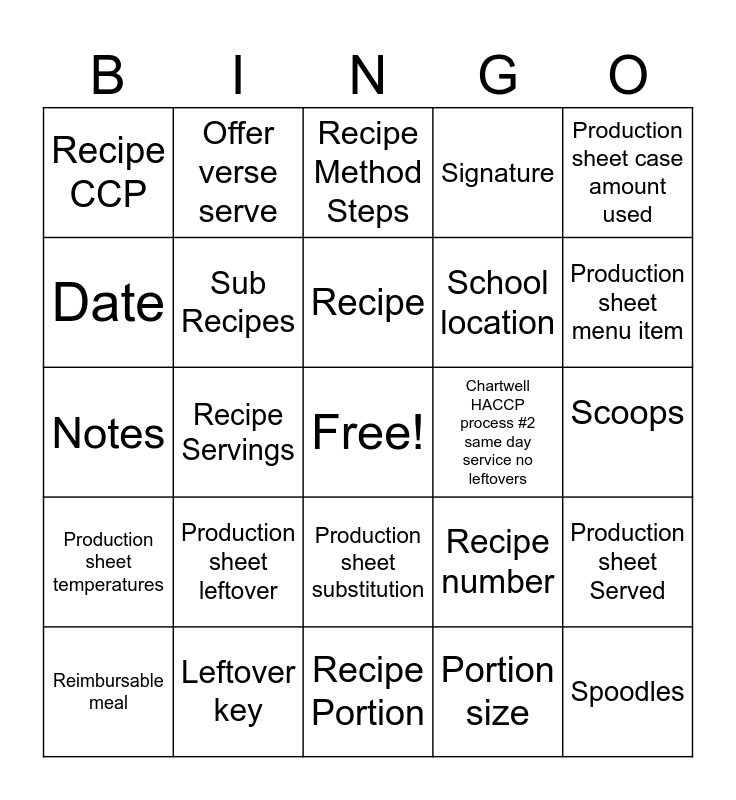 | B | I | N | G | O |
|---|---|---|---|---|
| Recipe CCP | Offer verse serve | Recipe Method Steps | Signature | Production sheet case amount used |
| Date | Sub Recipes | Recipe | School location | Production sheet menu item |
| Notes | Recipe Servings | Free! | Chartwell HACCP process #2 same day service no leftovers | Scoops |
| Production sheet temperatures | Production sheet leftover | Production sheet substitution | Recipe number | Production sheet Served |
| Reimbursable meal | Leftover key | Recipe Portion | Portion size | Spoodles |